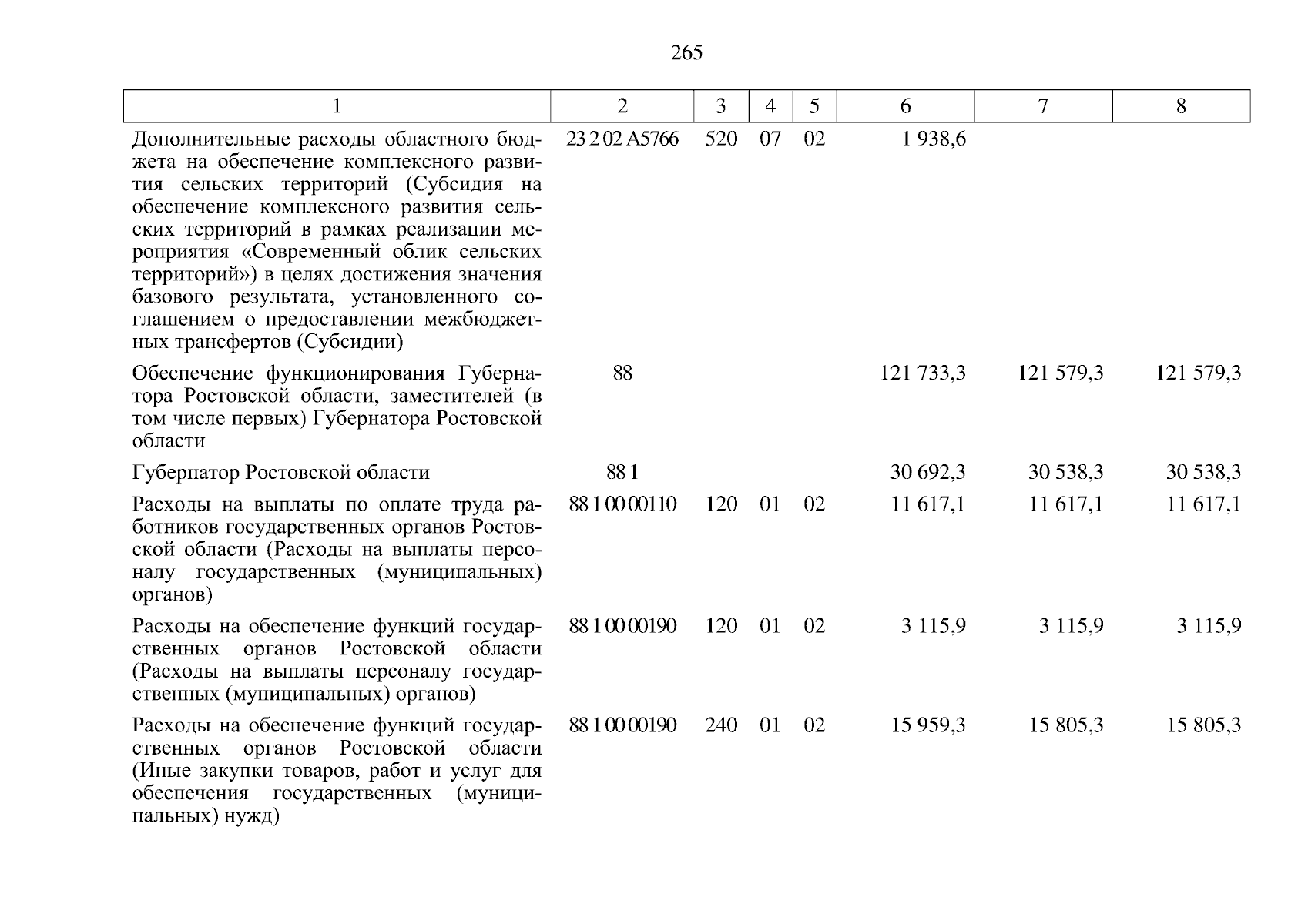 265

| 1 | 2 | 3 | 4 | 5 | 6 | 7 | 8 |
|---|---|---|---|---|---|---|---|
| Дополнительные расходы областного бюджета на обеспечение комплексного развития сельских территорий (Субсидия на обеспечение комплексного развития сельских территорий в рамках реализации мероприятия «Современный облик сельских территорий») в целях достижения значения базового результата, установленного соглашением о предоставлении межбюджетных трансфертов (Субсидии) | 23 2 02 А5766 | 520 | 07 | 02 | 1 938,6 | | |
| Обеспечение функционирования Губернатора Ростовской области, заместителей (в том числе первых) Губернатора Ростовской области | 88 | | | | 121 733,3 | 121 579,3 | 121 579,3 |
| Губернатор Ростовской области | 88 1 | | | | 30 692,3 | 30 538,3 | 30 538,3 |
| Расходы на выплаты по оплате труда работников государственных органов Ростовской области (Расходы на выплаты персоналу государственных (муниципальных) органов) | 88 1 00 00110 | 120 | 01 | 02 | 11 617,1 | 11 617,1 | 11 617,1 |
| Расходы на обеспечение функций государственных органов Ростовской области (Расходы на выплаты персоналу государственных (муниципальных) органов) | 88 1 00 00190 | 120 | 01 | 02 | 3 115,9 | 3 115,9 | 3 115,9 |
| Расходы на обеспечение функций государственных органов Ростовской области (Иные закупки товаров, работ и услуг для обеспечения государственных (муниципальных) нужд) | 88 1 00 00190 | 240 | 01 | 02 | 15 959,3 | 15 805,3 | 15 805,3 |